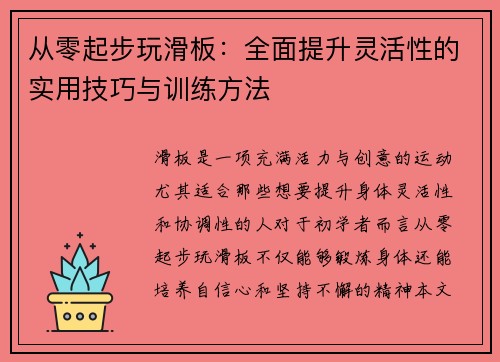 从零起步玩滑板：全面提升灵活性的实用技巧与训练方法

滑板是一项充满活力与创意的运动尤其适合那些想要提升身体灵活性和协调性的人对于初学者而言从零起步玩滑板不仅能够锻炼身体还能培养自信心和坚持不懈的精神本文